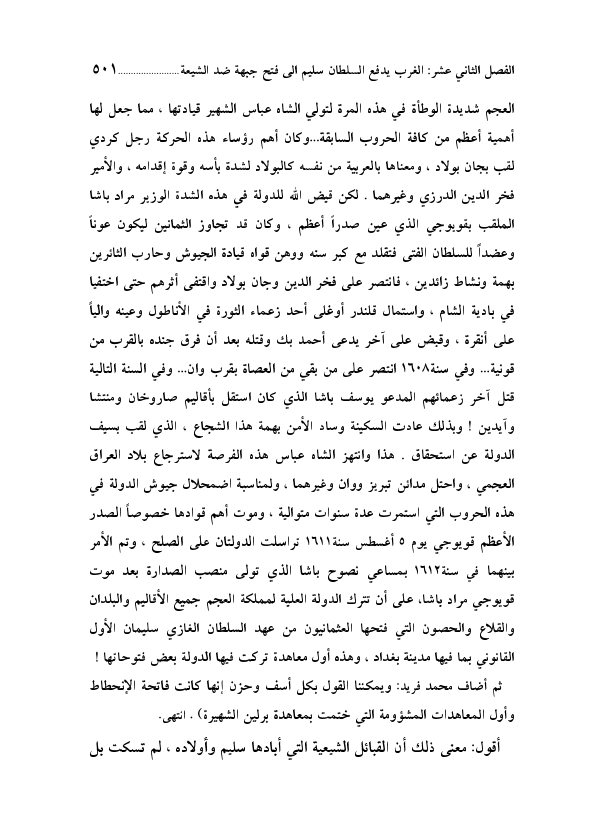 الفصل الثاني عشر: الغرب يدفع السلطان سليم الى فتح جبهة ضد الشيعة........................ ٥٠١

العجم شديدة الوطأة في هذه المرة لتولي الشاه عباس الشهير قيادتها ، مما جعل لها أهمية أعظم من كافة الحروب السابقة...وكان أهم رؤساء هذه الحركة رجل كردي لقب بجان بولاد ، ومعناها بالعربية من نفسه كالبولاد لشدة بأسه وقوة إقدامه ، والأمير فخر الدين الدرزي وغيرهما . لكن قيض الله للدولة في هذه الشدة الوزير مراد باشا الملقب بقويوجي الذي عين صدراً أعظم ، وكان قد تجاوز الثمانين ليكون عوناً وعضداً للسلطان الفتى فتقلد مع كبر سنه ووهن قواه قيادة الجيوش وحارب الثائرين بهمة ونشاط زائدين ، فانتصر على فخر الدين وجان بولاد واقتفى أثرهم حتى اختفيا في بادية الشام ، واستمال قلندر أوغلى أحد زعماء الثورة في الأناطول وعينه والياً على أنقرة ، وقبض على آخر يدعى أحمد بك وقتله بعد أن فرق جنده بالقرب من قونية... وفي سنة١٦٠٨ انتصر على من بقي من العصاة بقرب وان... وفي السنة التالية قتل آخر زعمائهم المدعو يوسف باشا الذي كان استقل بأقاليم صاروخان ومنتشا وآيدين ! وبذلك عادت السكينة وساد الأمن بهمة هذا الشجاع ، الذي لقب بسيف الدولة عن استحقاق . هذا وانتهز الشاه عباس هذه الفرصة لاسترجاع بلاد العراق العجمي ، واحتل مدائن تبريز ووان وغيرهما ، ولمناسبة اضمحلال جيوش الدولة في هذه الحروب التي استمرت عدة سنوات متوالية ، وموت أهم قوادها خصوصاً الصدر الأعظم قويوجي يوم ٥ أغسطس سنة١٦١١ تراسلت الدولتان على الصلح ، وتم الأمر بينهما في سنة١٦١٢ بمساعي نصوح باشا الذي تولى منصب الصدارة بعد موت قويوجي مراد باشا، على أن تترك الدولة العلية لمملكة العجم جميع الأقاليم والبلدان والقلاع والحصون التي فتحها العثمانيون من عهد السلطان الغازي سليمان الأول القانوني بما فيها مدينة بغداد ، وهذه أول معاهدة تركت فيها الدولة بعض فتوحاتها !

ثم أضاف محمد فريد: ويمكننا القول بكل أسف وحزن إنها كانت فاتحة الإنحطاط وأول المعاهدات المشؤومة التي ختمت بمعاهدة برلين الشهيرة) . انتهى.

أقول: معنى ذلك أن القبائل الشيعية التي أبادها سليم وأولاده ، لم تسكت بل